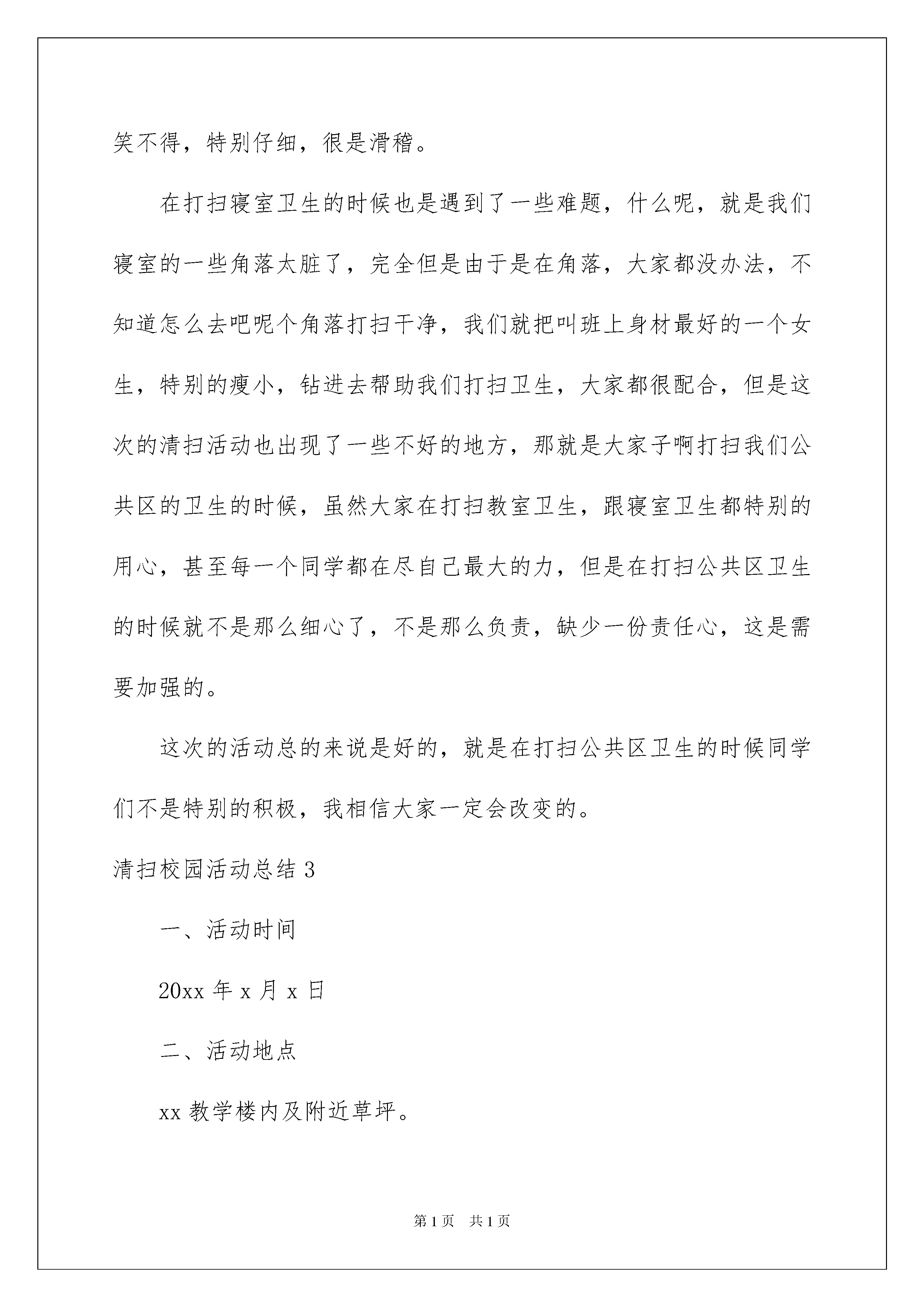 笑不得，特别仔细，很是滑稽。

在打扫寝室卫生的时候也是遇到了一些难题，什么呢，就是我们寝室的一些角落太脏了，完全但是由于是在角落，大家都没办法，不知道怎么去吧呢个角落打扫干净，我们就把叫班上身材最好的一个女生，特别的瘦小，钻进去帮助我们打扫卫生，大家都很配合，但是这次的清扫活动也出现了一些不好的地方，那就是大家子啊打扫我们公共区的卫生的时候，虽然大家在打扫教室卫生，跟寝室卫生都特别的用心，甚至每一个同学都在尽自己最大的力，但是在打扫公共区卫生的时候就不是那么细心了，不是那么负责，缺少一份责任心，这是需要加强的。

这次的活动总的来说是好的，就是在打扫公共区卫生的时候同学们不是特别的积极，我相信大家一定会改变的。

清扫校园活动总结 3

一、活动时间

20xx 年 x 月 x 日

二、活动地点

xx 教学楼内及附近草坪。

第 1 页 共 1 页